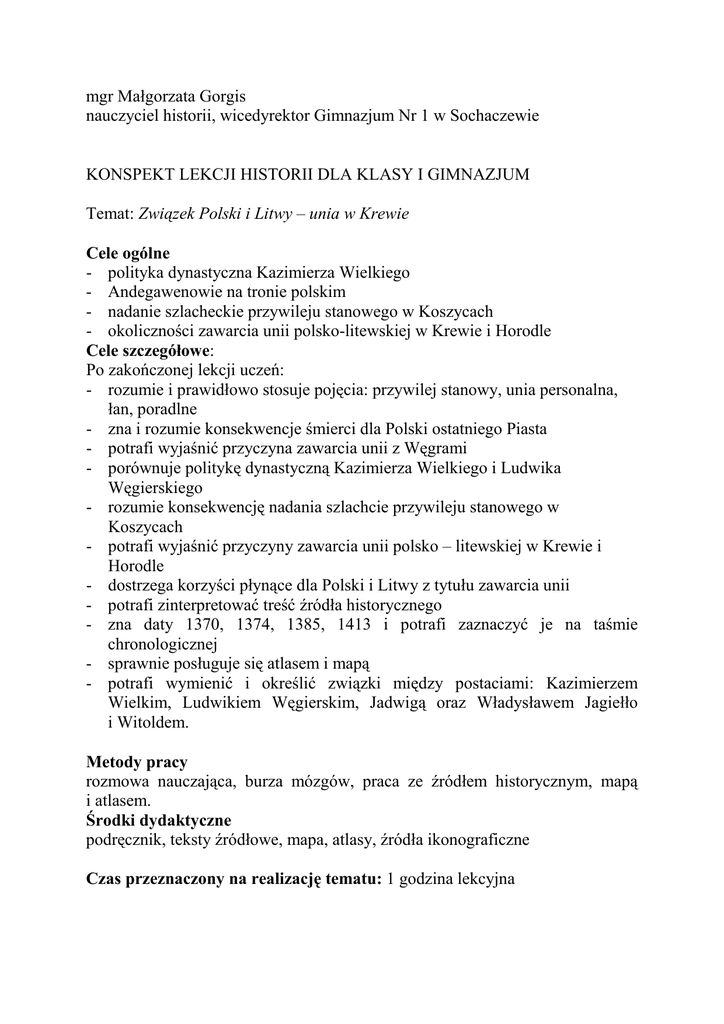 mgr Małgorzata Gorgis
nauczyciel historii, wicedyrektor Gimnazjum Nr 1 w Sochaczewie

KONSPEKT LEKCJI HISTORII DLA KLASY I GIMNAZJUM

Temat: Związek Polski i Litwy – unia w Krewie

Cele ogólne
- polityka dynastyczna Kazimierza Wielkiego
- Andegawenowie na tronie polskim
- nadanie szlacheckie przywileju stanowego w Koszycach
- okoliczności zawarcia unii polsko-litewskiej w Krewie i Horodle
Cele szczegółowe:
Po zakończonej lekcji uczeń:
- rozumie i prawidłowo stosuje pojęcia: przywilej stanowy, unia personalna, łan, poradlne
- zna i rozumie konsekwencje śmierci dla Polski ostatniego Piasta
- potrafi wyjaśnić przyczyna zawarcia unii z Węgrami
- porównuje politykę dynastyczną Kazimierza Wielkiego i Ludwika Węgierskiego
- rozumie konsekwencję nadania szlachcie przywileju stanowego w Koszycach
- potrafi wyjaśnić przyczyny zawarcia unii polsko – litewskiej w Krewie i Horodle
- dostrzega korzyści płynące dla Polski i Litwy z tytułu zawarcia unii
- potrafi zinterpretować treść źródła historycznego
- zna daty 1370, 1374, 1385, 1413 i potrafi zaznaczyć je na taśmie chronologicznej
- sprawnie posługuje się atlasem i mapą
- potrafi wymienić i określić związki między postaciami: Kazimierzem Wielkim, Ludwikiem Węgierskim, Jadwigą oraz Władysławem Jagiełło i Witoldem.

Metody pracy
rozmowa nauczająca, burza mózgów, praca ze źródłem historycznym, mapą i atlasem.
Środki dydaktyczne
podręcznik, teksty źródłowe, mapa, atlasy, źródła ikonograficzne

Czas przeznaczony na realizację tematu: 1 godzina lekcyjna